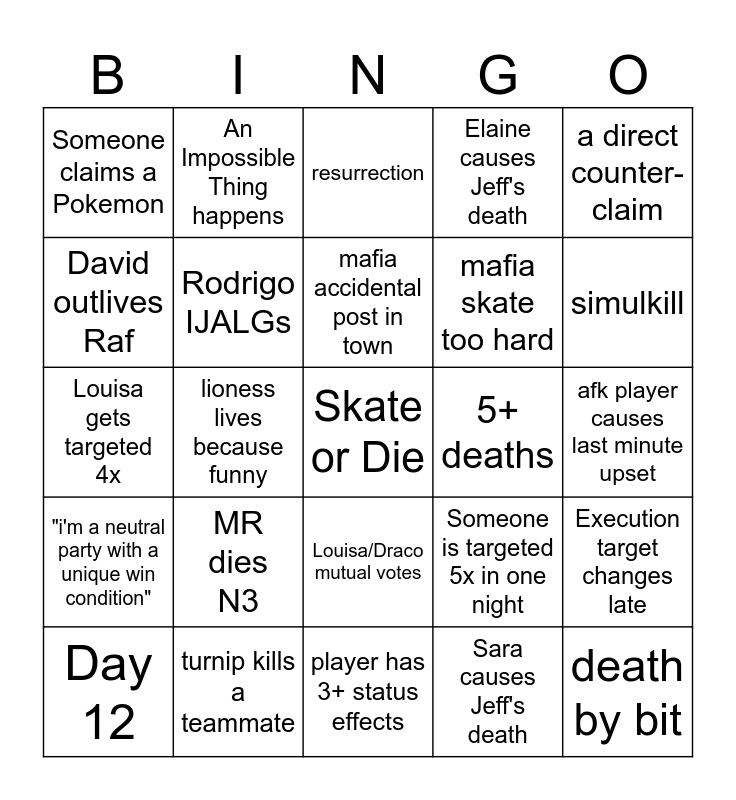 | B | I | N | G | O |
|---|---|---|---|---|
| Someone claims a Pokemon | An Impossible Thing happens | resurrection | Elaine causes Jeff's death | a direct counter-claim |
| David outlives Raf | Rodrigo IJALGs | mafia accidental post in town | mafia skate too hard | simulkill |
| Louisa gets targeted 4x | lioness lives because funny | Skate or Die | 5+ deaths | afk player causes last minute upset |
| "i'm a neutral party with a unique win condition" | MR dies N3 | Louisa/Draco mutual votes | Someone is targeted 5x in one night | Execution target changes late |
| Day 12 | turnip kills a teammate | player has 3+ status effects | Sara causes Jeff's death | death by bit |